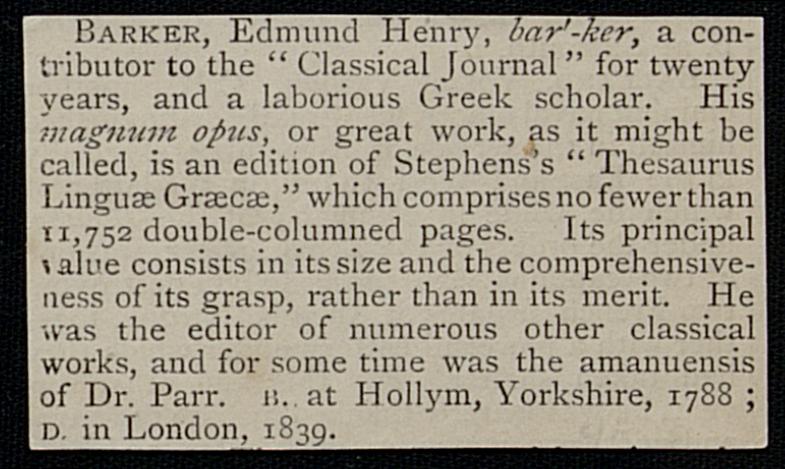 BARKER, Edmund Henry, bar'-ker, a contributor to the "Classical Journal" for twenty years, and a laborious Greek scholar. His magnum opus, or great work, as it might be called, is an edition of Stephens's "Thesaurus Linguæ Græcæ," which comprises no fewer than 11,752 double-columned pages. Its principal value consists in its size and the comprehensiveness of its grasp, rather than in its merit. He was the editor of numerous other classical works, and for some time was the amanuensis of Dr. Parr. B. at Hollym, Yorkshire, 1788; D. in London, 1839.